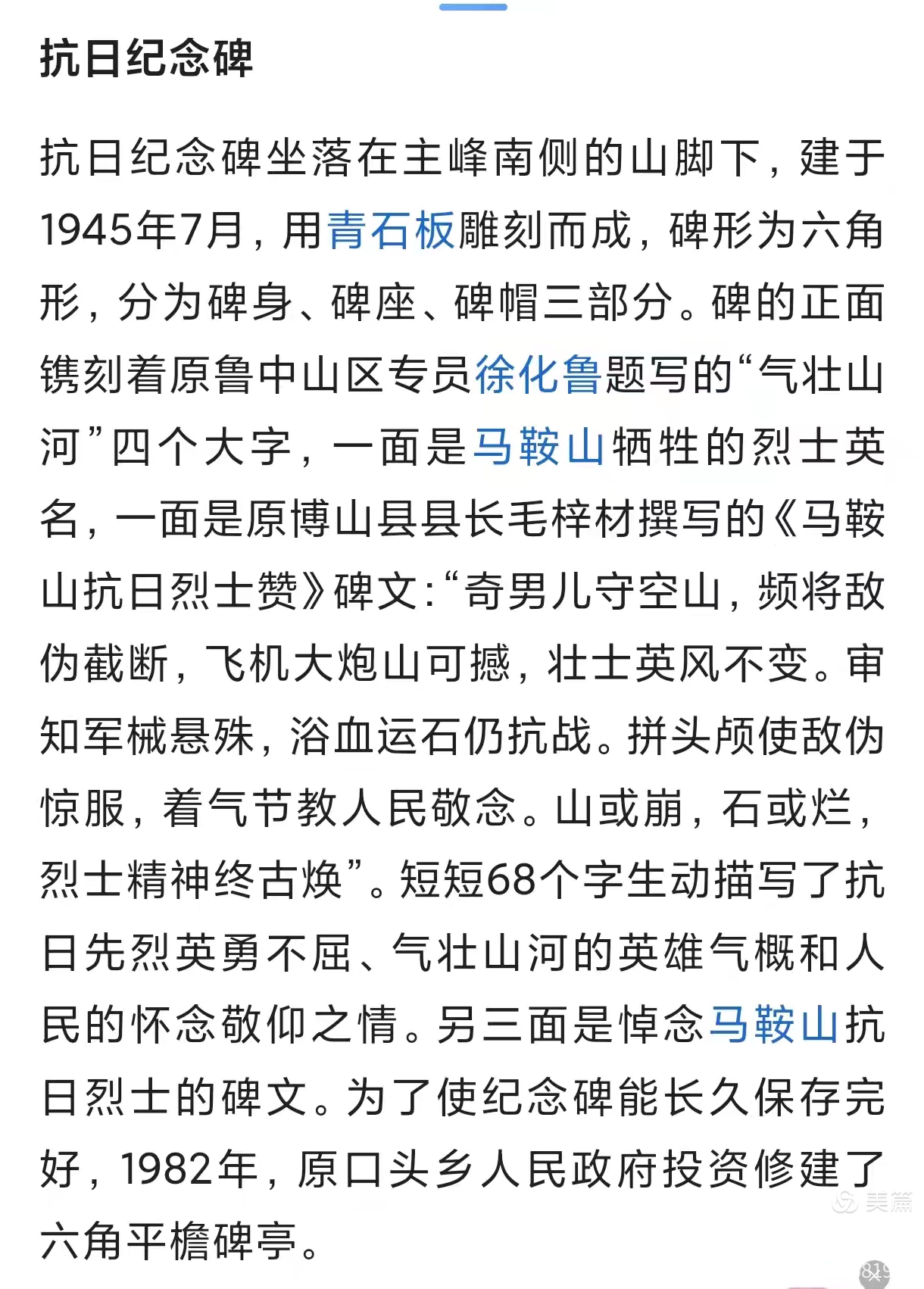 抗日纪念碑

抗日纪念碑坐落在主峰南侧的山脚下，建于1945年7月，用青石板雕刻而成，碑形为六角形，分为碑身、碑座、碑帽三部分。碑的正面镌刻着原鲁中山区专员徐化鲁题写的“气壮山河”四个大字，一面是马鞍山牺牲的烈士英名，一面是原博山县县长毛梓材撰写的《马鞍山抗日烈士赞》碑文：“奇男儿守空山，频将敌伪截断，飞机大炮山可撼，壮士英风不变。审知军械悬殊，浴血运石仍抗战。拼头颅使敌伪惊服，着气节教人民敬念。山或崩，石或烂，烈士精神终古焕”。短短68个字生动描写了抗日先烈英勇不屈、气壮山河的英雄气概和人民的怀念敬仰之情。另三面是悼念马鞍山抗日烈士的碑文。为了使纪念碑能长久保存完好，1982年，原口头乡人民政府投资修建了六角平檐碑亭。

美篇